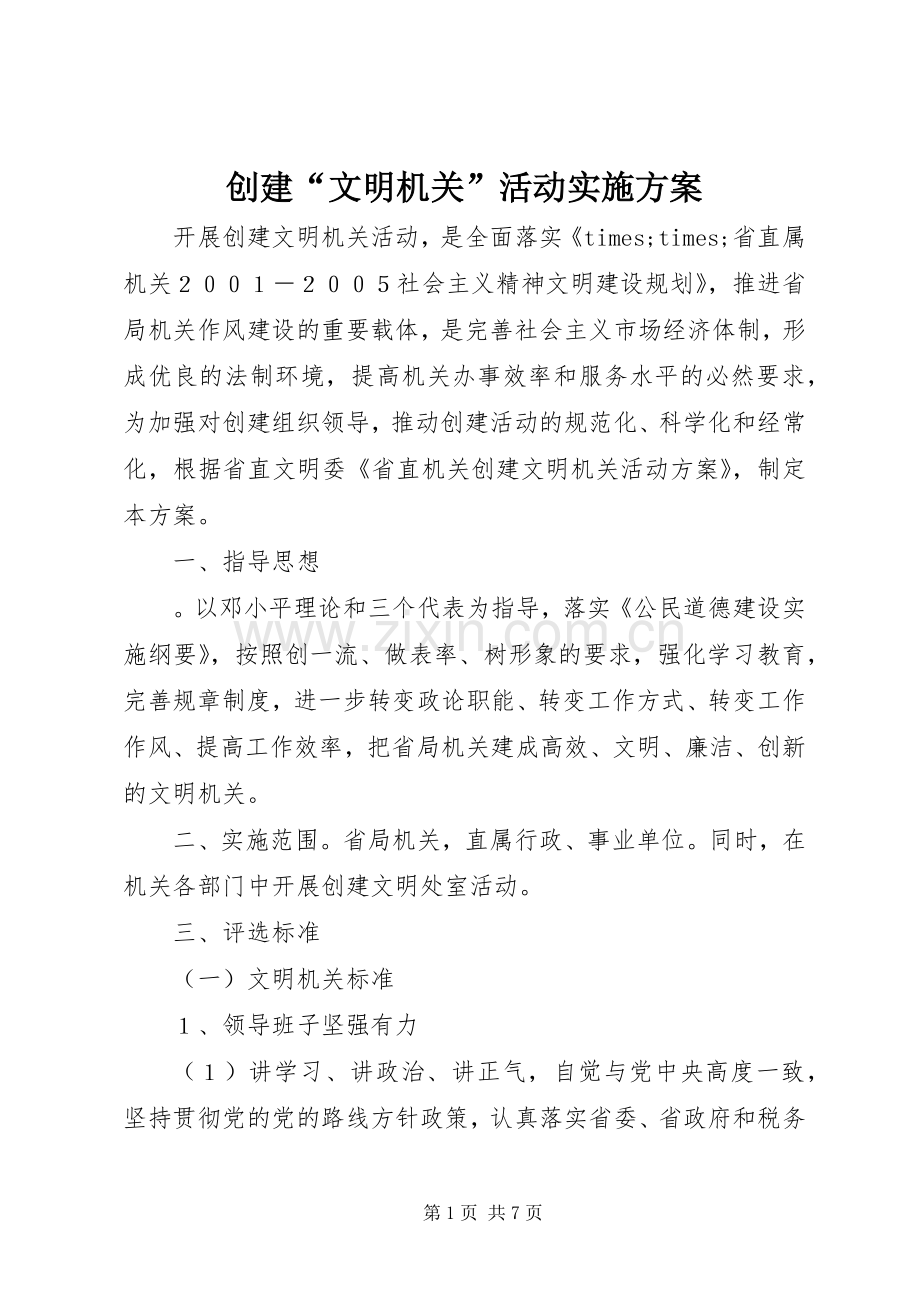 创建“文明机关”活动实施方案

开展创建文明机关活动，是全面落实《times;times;省直属机关２００１－２００５社会主义精神文明建设规划》，推进省局机关作风建设的重要载体，是完善社会主义市场经济体制，形成优良的法制环境，提高机关办事效率和服务水平的必然要求，为加强对创建组织领导，推动创建活动的规范化、科学化和经常化，根据省直文明委《省直机关创建文明机关活动方案》，制定本方案。

一、指导思想

。以邓小平理论和三个代表为指导，落实《公民道德建设实施纲要》，按照创一流、做表率、树形象的要求，强化学习教育，完善规章制度，进一步转变政论职能、转变工作方式、转变工作作风、提高工作效率，把省局机关建成高效、文明、廉洁、创新的文明机关。

二、实施范围。省局机关，直属行政、事业单位。同时，在机关各部门中开展创建文明处室活动。

三、评选标准

（一）文明机关标准

１、领导班子坚强有力

（１）讲学习、讲政治、讲正气，自觉与党中央高度一致，坚持贯彻党的党的路线方针政策，认真落实省委、省政府和税务

第1页 共7页

www.zixin.com.cn